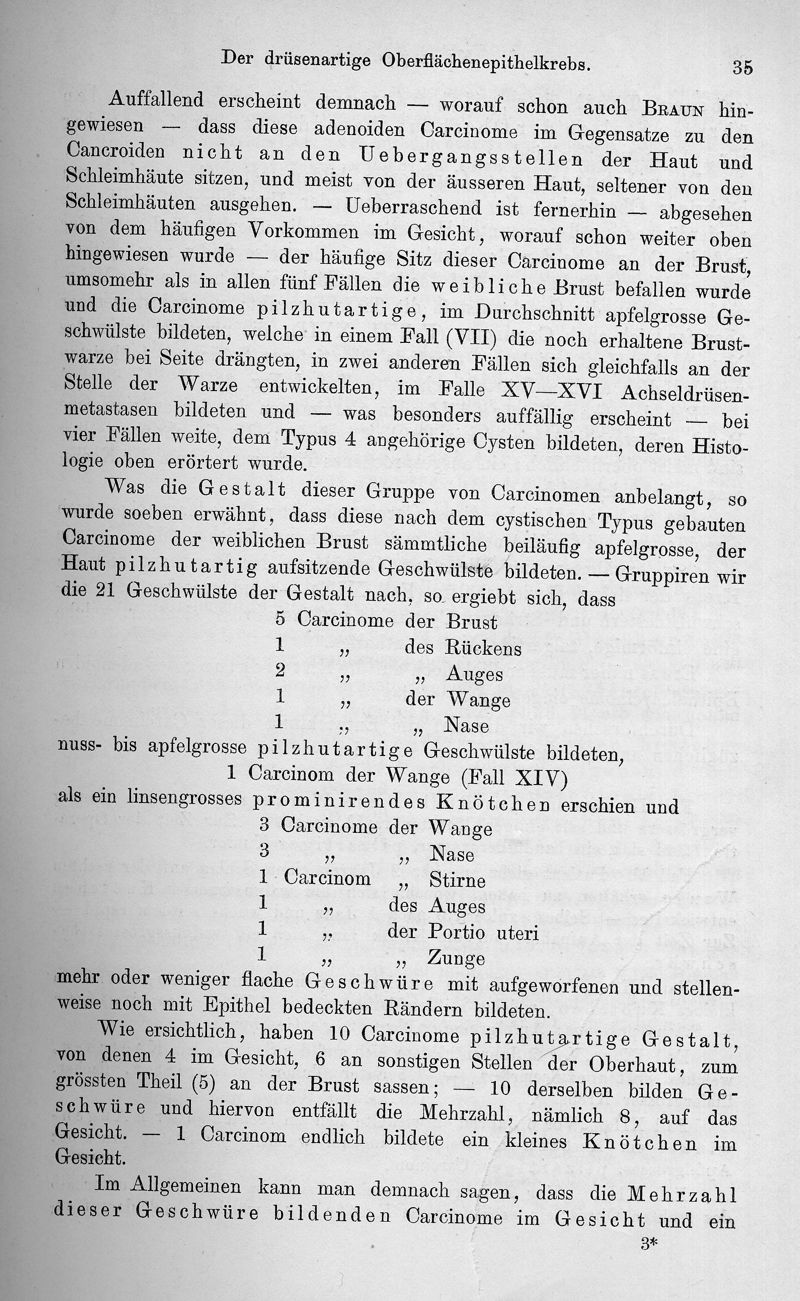 Der drüsenartige Oberflächenepithelkrebs. 35

Auffallend erscheint demnach — worauf schon auch Braun hingewiesen — dass diese adenoiden Carcinome im Gegensatze zu den Cancroiden nicht an den Uebergangsstellen der Haut und Schleimhäute sitzen, und meist von der äusseren Haut, seltener von den Schleimhäuten ausgehen. — Ueberraschend ist fernerhin — abgesehen von dem häufigen Vorkommen im Gesicht, worauf schon weiter oben hingewiesen wurde — der häufige Sitz dieser Carcinome an der Brust, umsomehr als in allen fünf Fällen die weibliche Brust befallen wurde und die Carcinome pilzhutartige, im Durchschnitt apfelgrosse Geschwülste bildeten, welche in einem Fall (VII) die noch erhaltene Brustwarze bei Seite drängten, in zwei anderen Fällen sich gleichfalls an der Stelle der Warze entwickelten, im Falle XV—XVI Achseldrüsenmetastasen bildeten und — was besonders auffällig erscheint — bei vier Fällen weite, dem Typus 4 angehörige Cysten bildeten, deren Histologie oben erörtert wurde.

Was die Gestalt dieser Gruppe von Carcinomen anbelangt, so wurde soeben erwähnt, dass diese nach dem cystischen Typus gebauten Carcinome der weiblichen Brust sämmtliche beiläufig apfelgrosse, der Haut pilzhutartig aufsitzende Geschwülste bildeten. — Gruppiren wir die 21 Geschwülste der Gestalt nach, so ergiebt sich, dass

5 Carcinome der Brust
1 „ des Rückens
2 „ „ Auges
1 „ der Wange
1 „ „ Nase

nuss- bis apfelgrosse pilzhutartige Geschwülste bildeten,

1 Carcinom der Wange (Fall XIV)

als ein linsengrosses prominirendes Knötchen erschien und

3 Carcinome der Wange
3 „ „ Nase
1 Carcinom „ Stirne
1 „ des Auges
1 „ der Portio uteri
1 „ „ Zunge

mehr oder weniger flache Geschwüre mit aufgeworfenen und stellenweise noch mit Epithel bedeckten Rändern bildeten.

Wie ersichtlich, haben 10 Carcinome pilzhutartige Gestalt, von denen 4 im Gesicht, 6 an sonstigen Stellen der Oberhaut, zum grössten Theil (5) an der Brust sassen; — 10 derselben bilden Geschwüre und hiervon entfällt die Mehrzahl, nämlich 8, auf das Gesicht. — 1 Carcinom endlich bildete ein kleines Knötchen im Gesicht.

Im Allgemeinen kann man demnach sagen, dass die Mehrzahl dieser Geschwüre bildenden Carcinome im Gesicht und ein

3*